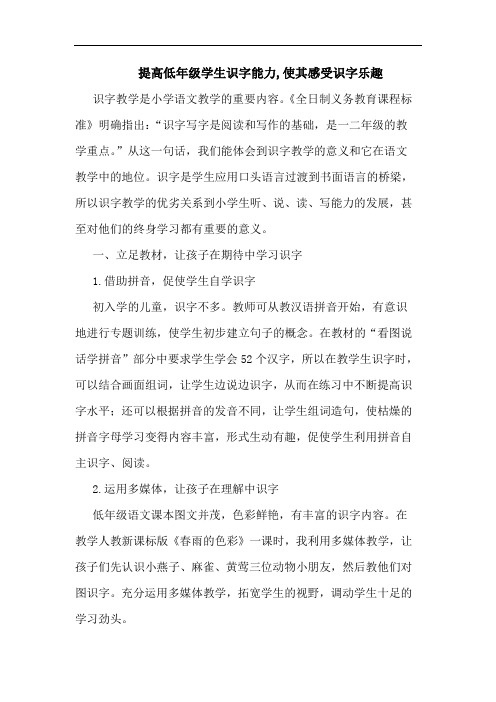 提高低年级学生识字能力,使其感受识字乐趣

识字教学是小学语文教学的重要内容。《全日制义务教育课程标准》明确指出：“识字写字是阅读和写作的基础，是一二年级的教学重点。”从这一句话，我们能体会到识字教学的意义和它在语文教学中的地位。识字是学生应用口头语言过渡到书面语言的桥梁，所以识字教学的优劣关系到小学生听、说、读、写能力的发展，甚至对他们的终身学习都有重要的意义。

一、立足教材，让孩子在期待中学习识字

1.借助拼音，促使学生自学识字

初入学的儿童，识字不多。教师可从教汉语拼音开始，有意识地进行专题训练，使学生初步建立句子的概念。在教材的“看图说话学拼音”部分中要求学生学会52个汉字，所以在教学生识字时，可以结合画面组词，让学生边说边识字，从而在练习中不断提高识字水平；还可以根据拼音的发音不同，让学生组词造句，使枯燥的拼音字母学习变得内容丰富，形式生动有趣，促使学生利用拼音自主识字、阅读。

2.运用多媒体，让孩子在理解中识字

低年级语文课本图文并茂，色彩鲜艳，有丰富的识字内容。在教学人教新课标版《春雨的色彩》一课时，我利用多媒体教学，让孩子们先认识小燕子、麻雀、黄莺三位动物小朋友，然后教他们对图识字。充分运用多媒体教学，拓宽学生的视野，调动学生十足的学习劲头。